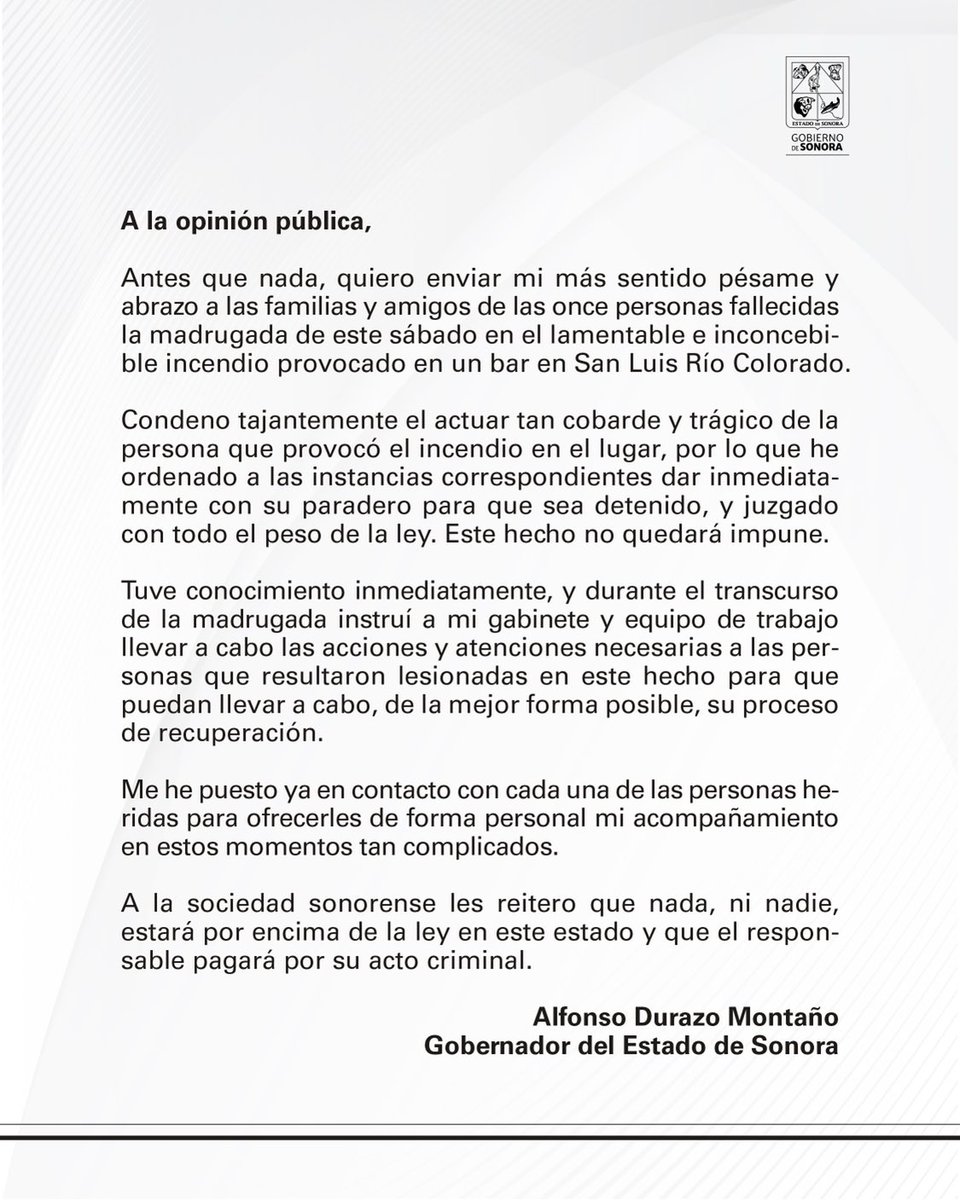 ESTADO DE SONORA
GOBIERNO DE SONORA

A la opinión pública,

Antes que nada, quiero enviar mi más sentido pésame y abrazo a las familias y amigos de las once personas fallecidas la madrugada de este sábado en el lamentable e inconcebible incendio provocado en un bar en San Luis Río Colorado.

Condeno tajantemente el actuar tan cobarde y trágico de la persona que provocó el incendio en el lugar, por lo que he ordenado a las instancias correspondientes dar inmediatamente con su paradero para que sea detenido, y juzgado con todo el peso de la ley. Este hecho no quedará impune.

Tuve conocimiento inmediatamente, y durante el transcurso de la madrugada instruí a mi gabinete y equipo de trabajo llevar a cabo las acciones y atenciones necesarias a las personas que resultaron lesionadas en este hecho para que puedan llevar a cabo, de la mejor forma posible, su proceso de recuperación.

Me he puesto ya en contacto con cada una de las personas heridas para ofrecerles de forma personal mi acompañamiento en estos momentos tan complicados.

A la sociedad sonorense les reitero que nada, ni nadie, estará por encima de la ley en este estado y que el responsable pagará por su acto criminal.

Alfonso Durazo Montaño
Gobernador del Estado de Sonora